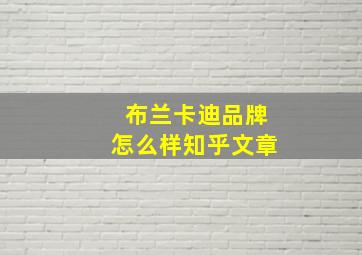 布兰卡迪品牌
怎么样知乎文章